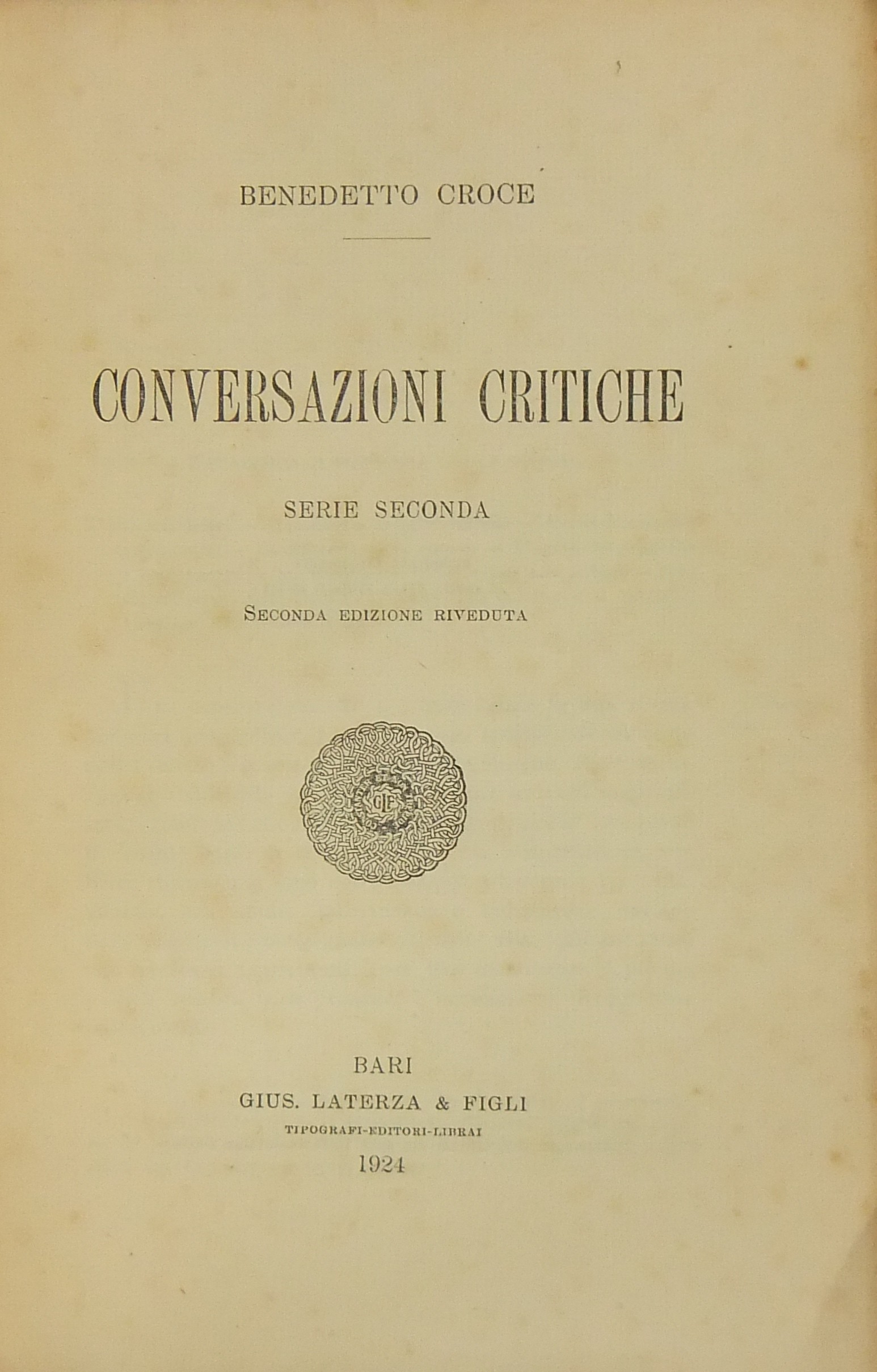 BENEDETTO CROCE

CONVERSAZIONI CRITICHE

SERIE SECONDA

SECONDA EDIZIONE RIVEDUTA

GLF

BARI
GIUS. LATERZA & FIGLI
TIPOGRAFI-EDITORI-LIBRAI
1924